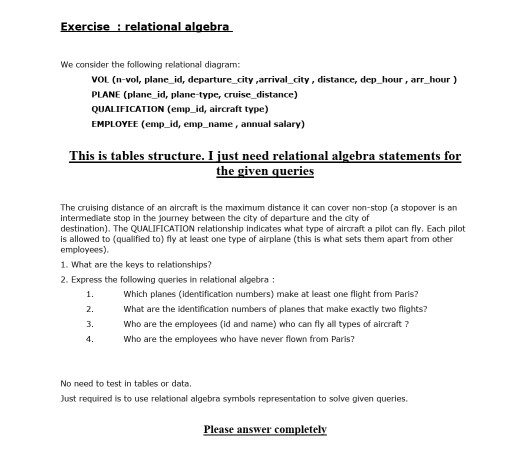 Exercise : relational algebra

We consider the following relational diagram:

VOL (n-vol, plane_id, departure_city ,arrival_city , distance, dep_hour , arr_hour )

PLANE (plane_id, plane-type, cruise_distance)

QUALIFICATION (emp_id, aircraft type)

EMPLOYEE (emp_id, emp_name , annual salary)

This is tables structure. I just need relational algebra statements for the given queries

The cruising distance of an aircraft is the maximum distance it can cover non-stop (a stopover is an intermediate stop in the journey between the city of departure and the city of destination). The QUALIFICATION relationship indicates what type of aircraft a pilot can fly. Each pilot is allowed to (qualified to) fly at least one type of airplane (this is what sets them apart from other employees).

1. What are the keys to relationships?

2. Express the following queries in relational algebra :

1. Which planes (identification numbers) make at least one flight from Paris?

2. What are the identification numbers of planes that make exactly two flights?

3. Who are the employees (id and name) who can fly all types of aircraft ?

4. Who are the employees who have never flown from Paris?

No need to test in tables or data.

Just required is to use relational algebra symbols representation to solve given queries.

Please answer completely